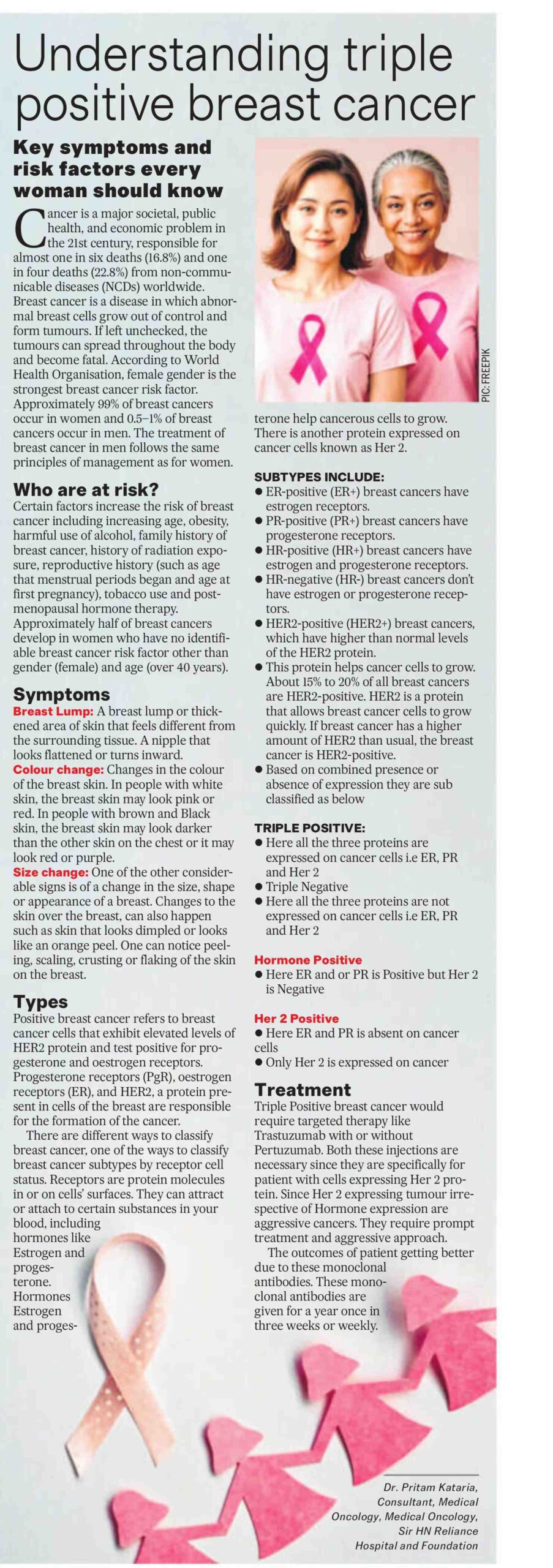 Understanding triple positive breast cancer

Key symptoms and risk factors every woman should know

Cancer is a major societal, public health, and economic problem in the 21st century, responsible for almost one in six deaths (16.8%) and one in four deaths (22.8%) from non-communicable diseases (NCDs) worldwide. Breast cancer is a disease in which abnormal breast cells grow out of control and form tumours. If left unchecked, the tumours can spread throughout the body and become fatal. According to World Health Organisation, female gender is the strongest breast cancer risk factor. Approximately 99% of breast cancers occur in women and 0.5–1% of breast cancers occur in men. The treatment of breast cancer in men follows the same principles of management as for women.

Who are at risk?
Certain factors increase the risk of breast cancer including increasing age, obesity, harmful use of alcohol, family history of breast cancer, history of radiation exposure, reproductive history (such as age that menstrual periods began and age at first pregnancy), tobacco use and postmenopausal hormone therapy. Approximately half of breast cancers develop in women who have no identifiable breast cancer risk factor other than gender (female) and age (over 40 years).

Symptoms
Breast Lump: A breast lump or thickened area of skin that feels different from the surrounding tissue. A nipple that looks flattened or turns inward.
Colour change: Changes in the colour of the breast skin. In people with white skin, the breast skin may look pink or red. In people with brown and Black skin, the breast skin may look darker than the other skin on the chest or it may look red or purple.
Size change: One of the other considerable signs is of a change in the size, shape or appearance of a breast. Changes to the skin over the breast, can also happen such as skin that looks dimpled or looks like an orange peel. One can notice peeling, scaling, crusting or flaking of the skin on the breast.

Types
Positive breast cancer refers to breast cancer cells that exhibit elevated levels of HER2 protein and test positive for progesterone and oestrogen receptors. Progesterone receptors (PgR), oestrogen receptors (ER), and HER2, a protein present in cells of the breast are responsible for the formation of the cancer.
There are different ways to classify breast cancer, one of the ways to classify breast cancer subtypes by receptor cell status. Receptors are protein molecules in or on cells' surfaces. They can attract or attach to certain substances in your blood, including hormones like Estrogen and progesterone. Hormones Estrogen and progesterone help cancerous cells to grow. There is another protein expressed on cancer cells known as Her 2.

PIC: FREEPIK

SUBTYPES INCLUDE:
● ER-positive (ER+) breast cancers have estrogen receptors.
● PR-positive (PR+) breast cancers have progesterone receptors.
● HR-positive (HR+) breast cancers have estrogen and progesterone receptors.
● HR-negative (HR-) breast cancers don't have estrogen or progesterone receptors.
● HER2-positive (HER2+) breast cancers, which have higher than normal levels of the HER2 protein.
● This protein helps cancer cells to grow. About 15% to 20% of all breast cancers are HER2-positive. HER2 is a protein that allows breast cancer cells to grow quickly. If breast cancer has a higher amount of HER2 than usual, the breast cancer is HER2-positive.
● Based on combined presence or absence of expression they are sub classified as below

TRIPLE POSITIVE:
● Here all the three proteins are expressed on cancer cells i.e ER, PR and Her 2
● Triple Negative
● Here all the three proteins are not expressed on cancer cells i.e ER, PR and Her 2

Hormone Positive
● Here ER and or PR is Positive but Her 2 is Negative

Her 2 Positive
● Here ER and PR is absent on cancer cells
● Only Her 2 is expressed on cancer

Treatment
Triple Positive breast cancer would require targeted therapy like Trastuzumab with or without Pertuzumab. Both these injections are necessary since they are specifically for patient with cells expressing Her 2 protein. Since Her 2 expressing tumour irrespective of Hormone expression are aggressive cancers. They require prompt treatment and aggressive approach.
The outcomes of patient getting better due to these monoclonal antibodies. These monoclonal antibodies are given for a year once in three weeks or weekly.

Dr. Pritam Kataria, Consultant, Medical Oncology, Medical Oncology, Sir HN Reliance Hospital and Foundation